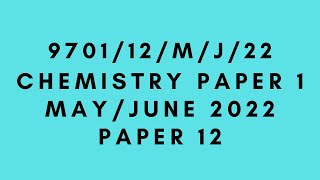 9701/12/M/J/22
CHEMISTRY PAPER 1
MAY/JUNE 2022
PAPER 12